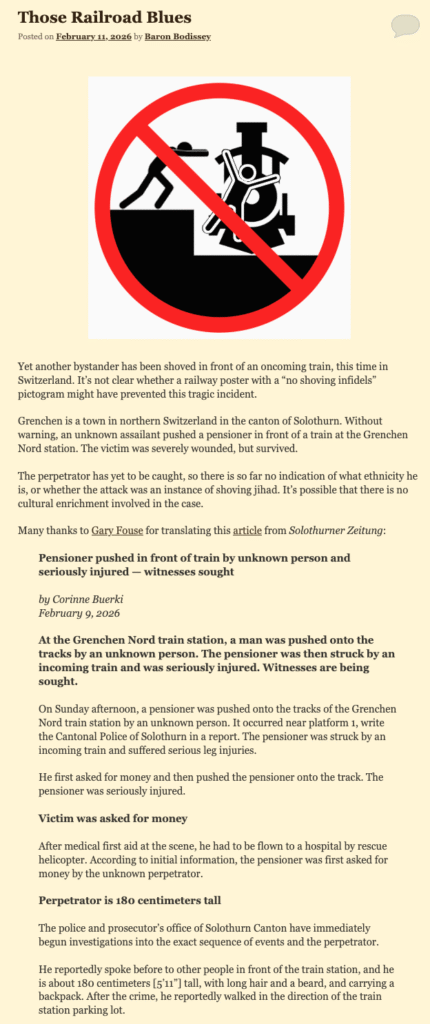 Those Railroad Blues

Posted on February 11, 2026 by Baron Bodissey

Yet another bystander has been shoved in front of an oncoming train, this time in Switzerland. It's not clear whether a railway poster with a "no shoving infidels" pictogram might have prevented this tragic incident.

Grenchen is a town in northern Switzerland in the canton of Solothurn. Without warning, an unknown assailant pushed a pensioner in front of a train at the Grenchen Nord station. The victim was severely wounded, but survived.

The perpetrator has yet to be caught, so there is so far no indication of what ethnicity he is, or whether the attack was an instance of shoving jihad. It's possible that there is no cultural enrichment involved in the case.

Many thanks to Gary Fouse for translating this article from Solothurner Zeitung:

Pensioner pushed in front of train by unknown person and seriously injured — witnesses sought

by Corinne Buerki
February 9, 2026

At the Grenchen Nord train station, a man was pushed onto the tracks by an unknown person. The pensioner was then struck by an incoming train and was seriously injured. Witnesses are being sought.

On Sunday afternoon, a pensioner was pushed onto the tracks of the Grenchen Nord train station by an unknown person. It occurred near platform 1, write the Cantonal Police of Solothurn in a report. The pensioner was struck by an incoming train and suffered serious leg injuries.

He first asked for money and then pushed the pensioner onto the track. The pensioner was seriously injured.

Victim was asked for money

After medical first aid at the scene, he had to be flown to a hospital by rescue helicopter. According to initial information, the pensioner was first asked for money by the unknown perpetrator.

Perpetrator is 180 centimeters tall

The police and prosecutor's office of Solothurn Canton have immediately begun investigations into the exact sequence of events and the perpetrator.

He reportedly spoke before to other people in front of the train station, and he is about 180 centimeters [5'11"] tall, with long hair and a beard, and carrying a backpack. After the crime, he reportedly walked in the direction of the train station parking lot.